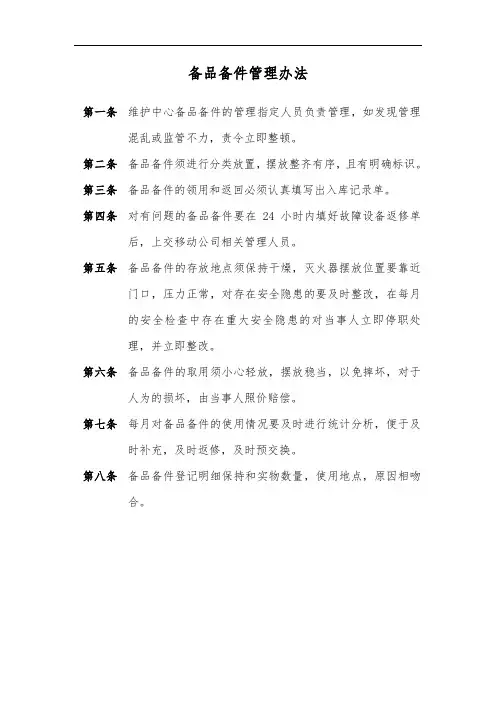 备品备件管理办法

第一条 维护中心备品备件的管理指定人员负责管理，如发现管理混乱或监管不力，责令立即整顿。

第二条 备品备件须进行分类放置，摆放整齐有序，且有明确标识。

第三条 备品备件的领用和返回必须认真填写出入库记录单。

第四条 对有问题的备品备件要在 24 小时内填好故障设备返修单后，上交移动公司相关管理人员。

第五条 备品备件的存放地点须保持干燥，灭火器摆放位置要靠近门口，压力正常，对存在安全隐患的要及时整改，在每月的安全检查中存在重大安全隐患的对当事人立即停职处理，并立即整改。

第六条 备品备件的取用须小心轻放，摆放稳当，以免摔坏，对于人为的损坏，由当事人照价赔偿。

第七条 每月对备品备件的使用情况要及时进行统计分析，便于及时补充，及时返修，及时预交换。

第八条 备品备件登记明细保持和实物数量，使用地点，原因相吻合。